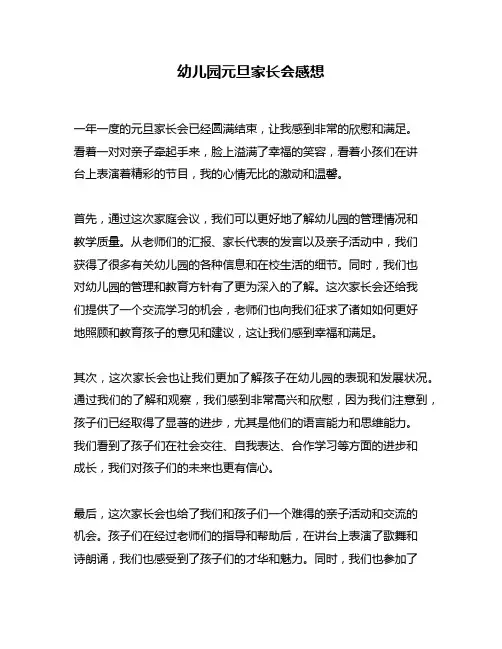 幼儿园元旦家长会感想

一年一度的元旦家长会已经圆满结束，让我感到非常的欣慰和满足。看着一对对亲子牵起手来，脸上溢满了幸福的笑容，看着小孩们在讲台上表演着精彩的节目，我的心情无比的激动和温馨。

首先，通过这次家庭会议，我们可以更好地了解幼儿园的管理情况和教学质量。从老师们的汇报、家长代表的发言以及亲子活动中，我们获得了很多有关幼儿园的各种信息和在校生活的细节。同时，我们也对幼儿园的管理和教育方针有了更为深入的了解。这次家长会还给我们提供了一个交流学习的机会，老师们也向我们征求了诸如如何更好地照顾和教育孩子的意见和建议，这让我们感到幸福和满足。

其次，这次家长会也让我们更加了解孩子在幼儿园的表现和发展状况。通过我们的了解和观察，我们感到非常高兴和欣慰，因为我们注意到，孩子们已经取得了显著的进步，尤其是他们的语言能力和思维能力。我们看到了孩子们在社会交往、自我表达、合作学习等方面的进步和成长，我们对孩子们的未来也更有信心。

最后，这次家长会也给了我们和孩子们一个难得的亲子活动和交流的机会。孩子们在经过老师们的指导和帮助后，在讲台上表演了歌舞和诗朗诵，我们也感受到了孩子们的才华和魅力。同时，我们也参加了